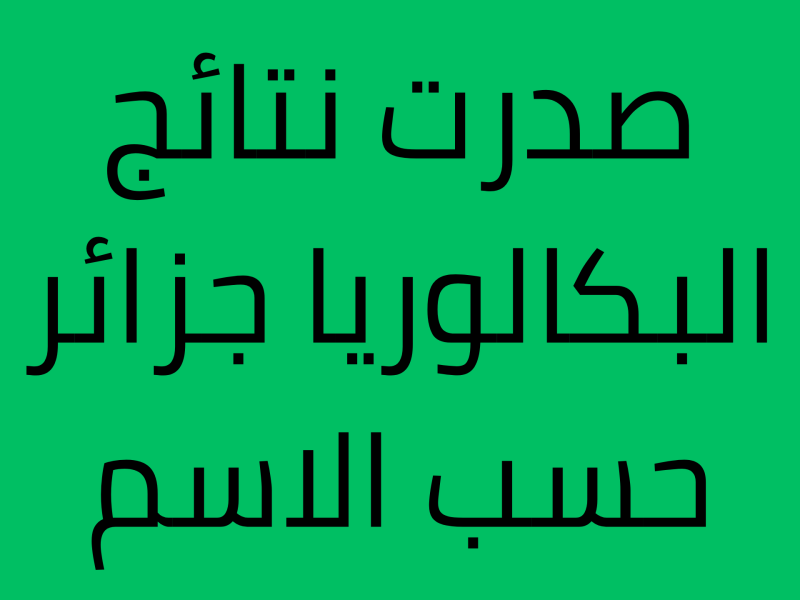 صدرت نتائج البكالوريا جزائر حسب الاسم